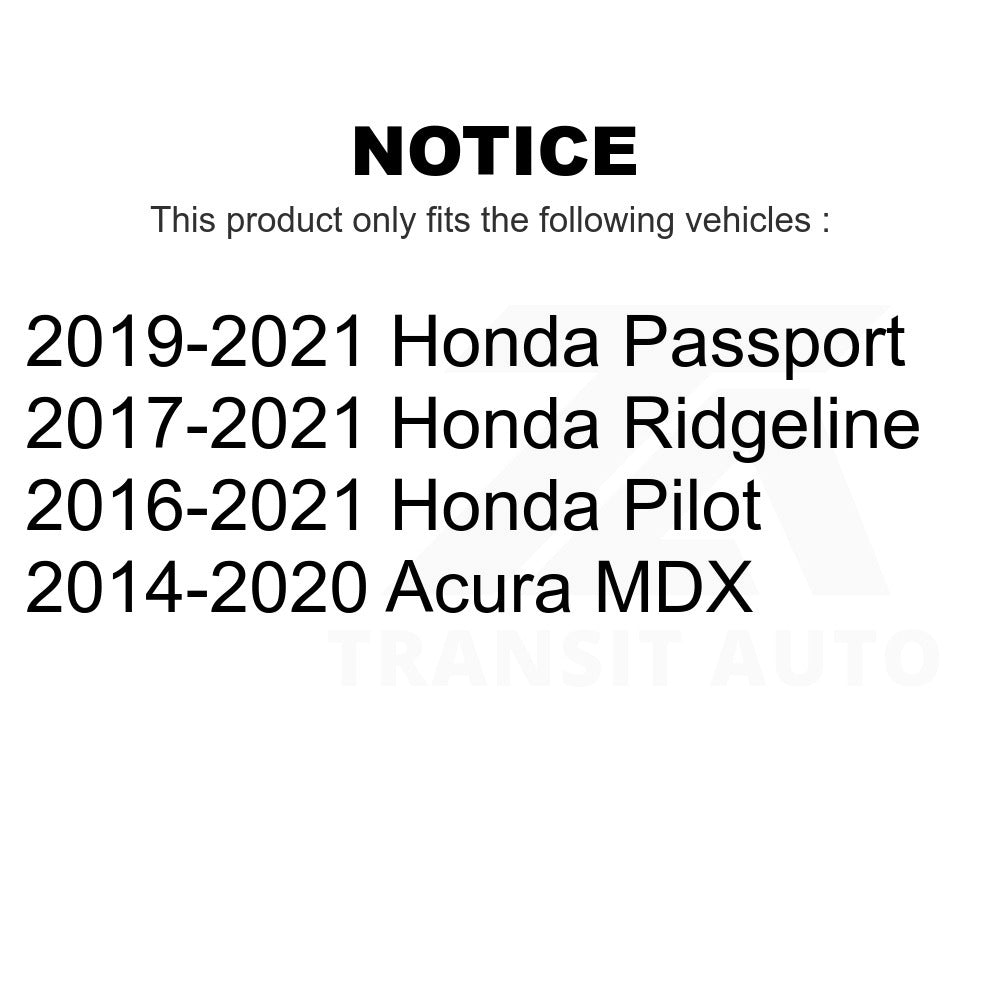 NOTICE

This product only fits the following vehicles :

2019-2021 Honda Passport
2017-2021 Honda Ridgeline
2016-2021 Honda Pilot
2014-2020 Acura MDX

TRANSIT AUTO